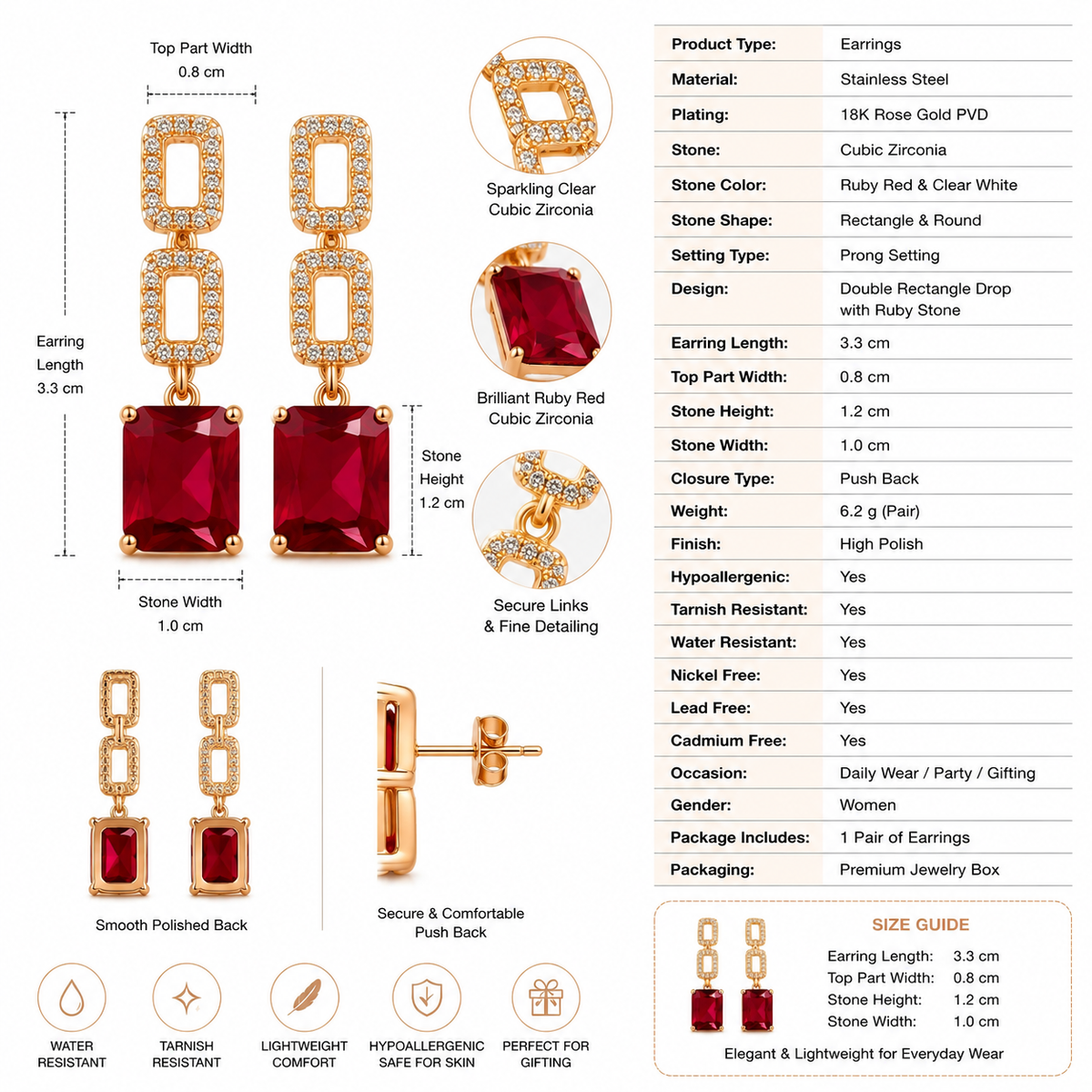 Top Part Width
0.8 cm

Earring
Length
3.3 cm

Stone
Height
1.2 cm

Stone Width
1.0 cm

Sparkling Clear
Cubic Zirconia

Brilliant Ruby Red
Cubic Zirconia

Secure Links
& Fine Detailing

Smooth Polished Back

Secure & Comfortable
Push Back

WATER
RESISTANT

TARNISH
RESISTANT

LIGHTWEIGHT
COMFORT

HYPOALLERGENIC
SAFE FOR SKIN

PERFECT FOR
GIFTING

Product Type: Earrings
Material: Stainless Steel
Plating: 18K Rose Gold PVD
Stone: Cubic Zirconia
Stone Color: Ruby Red & Clear White
Stone Shape: Rectangle & Round
Setting Type: Prong Setting
Design: Double Rectangle Drop with Ruby Stone
Earring Length: 3.3 cm
Top Part Width: 0.8 cm
Stone Height: 1.2 cm
Stone Width: 1.0 cm
Closure Type: Push Back
Weight: 6.2 g (Pair)
Finish: High Polish
Hypoallergenic: Yes
Tarnish Resistant: Yes
Water Resistant: Yes
Nickel Free: Yes
Lead Free: Yes
Cadmium Free: Yes
Occasion: Daily Wear / Party / Gifting
Gender: Women
Package Includes: 1 Pair of Earrings
Packaging: Premium Jewelry Box

SIZE GUIDE
Earring Length: 3.3 cm
Top Part Width: 0.8 cm
Stone Height: 1.2 cm
Stone Width: 1.0 cm
Elegant & Lightweight for Everyday Wear